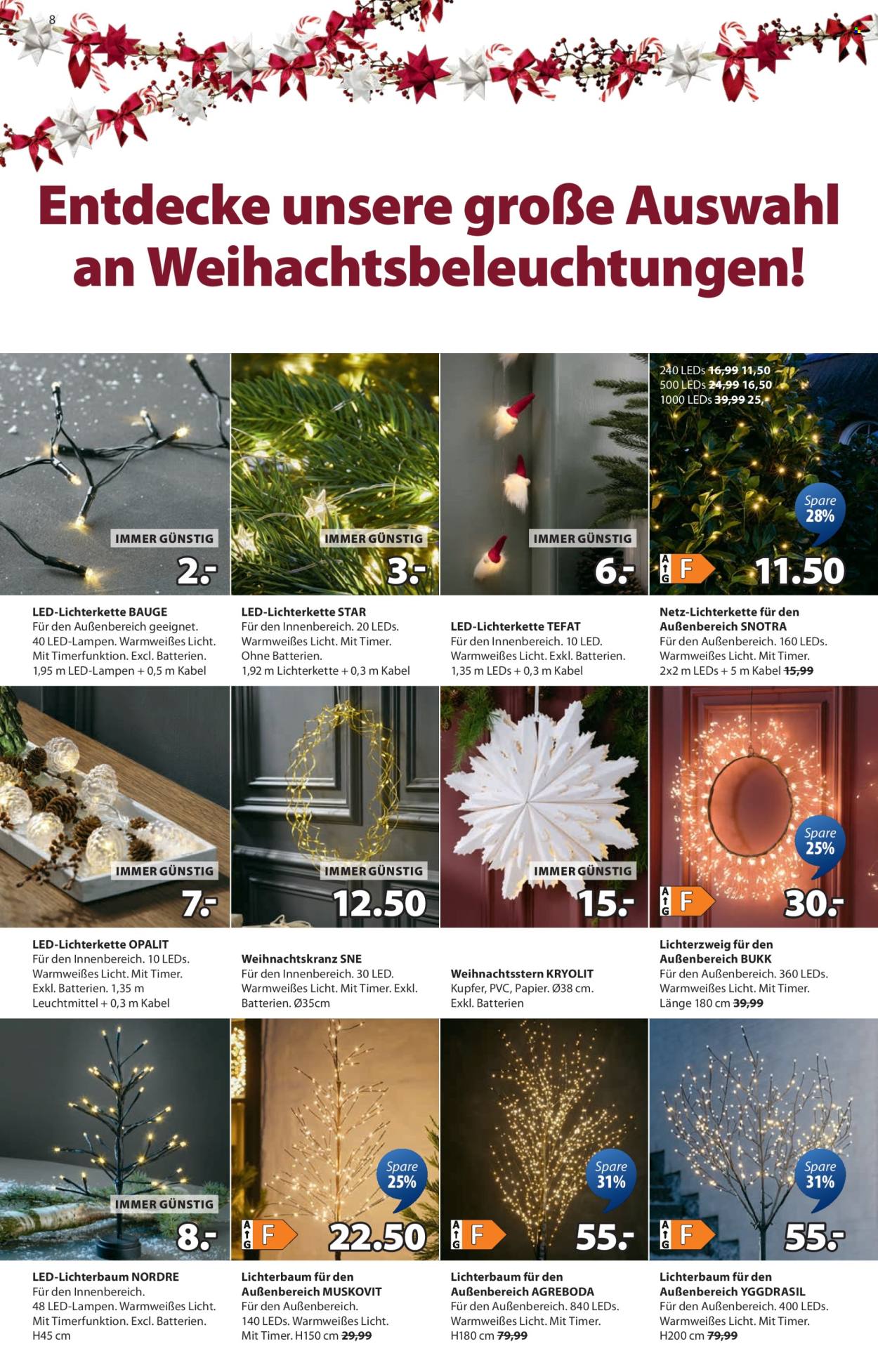 8

Entdecke unsere große Auswahl an Weihachtsbeleuchtungen!

IMMER GÜNSTIG
2.-

LED-Lichterkette BAUGE
Für den Außenbereich geeignet. 40 LED-Lampen. Warmweißes Licht. Mit Timerfunktion. Excl. Batterien. 1,95 m LED-Lampen + 0,5 m Kabel

IMMER GÜNSTIG
3.-

LED-Lichterkette STAR
Für den Innenbereich. 20 LEDs. Warmweißes Licht. Mit Timer. Ohne Batterien. 1,92 m Lichterkette + 0,3 m Kabel

IMMER GÜNSTIG
6.-

LED-Lichterkette TEFAT
Für den Innenbereich. 10 LED. Warmweißes Licht. Exkl. Batterien. 1,35 m LEDs + 0,3 m Kabel

240 LEDs 16,99 11,50
500 LEDs 24,99 16,50
1000 LEDs 39,99 25,-
Spare 28%
A G F
11.50

Netz-Lichterkette für den Außenbereich SNOTRA
Für den Außenbereich. 160 LEDs. Warmweißes Licht. Mit Timer. 2x2 m LEDs + 5 m Kabel 15,99

IMMER GÜNSTIG
7.-

LED-Lichterkette OPALIT
Für den Innenbereich. 10 LEDs. Warmweißes Licht. Mit Timer. Exkl. Batterien. 1,35 m Leuchtmittel + 0,3 m Kabel

IMMER GÜNSTIG
12.50

Weihnachtskranz SNE
Für den Innenbereich. 30 LED. Warmweißes Licht. Mit Timer. Exkl. Batterien. Ø35cm

IMMER GÜNSTIG
15.-

Weihnachtsstern KRYOLIT
Kupfer, PVC, Papier. Ø38 cm. Exkl. Batterien

Spare 25%
A G F
30.-

Lichterzweig für den Außenbereich BUKK
Für den Außenbereich. 360 LEDs. Warmweißes Licht. Mit Timer. Länge 180 cm 39,99

IMMER GÜNSTIG
8.-

LED-Lichterbaum NORDRE
Für den Innenbereich. 48 LED-Lampen. Warmweißes Licht. Mit Timerfunktion. Excl. Batterien. H45 cm

Spare 25%
A G F
22.50

Lichterbaum für den Außenbereich MUSKOVIT
Für den Außenbereich. 140 LEDs. Warmweißes Licht. Mit Timer. H150 cm 29,99

Spare 31%
A G F
55.-

Lichterbaum für den Außenbereich AGREBODA
Für den Außenbereich. 840 LEDs. Warmweißes Licht. Mit Timer. H180 cm 79,99

Spare 31%
A G F
55.-

Lichterbaum für den Außenbereich YGGDRASIL
Für den Außenbereich. 400 LEDs. Warmweißes Licht. Mit Timer. H200 cm 79,99